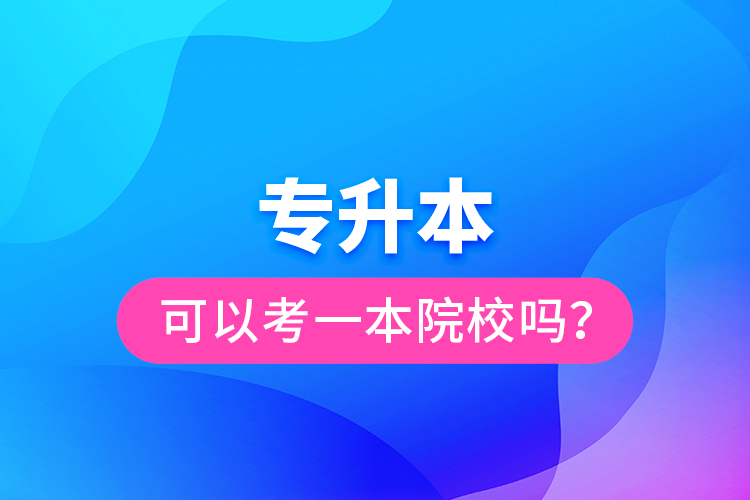 专升本

可以考一本院校吗？